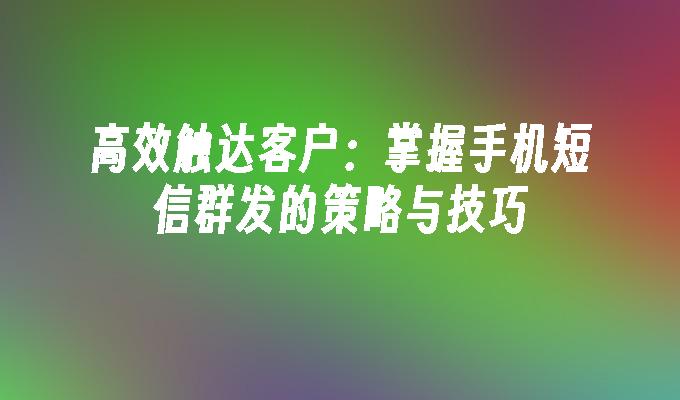 高效触达客户：掌握手机短信群发的策略与技巧